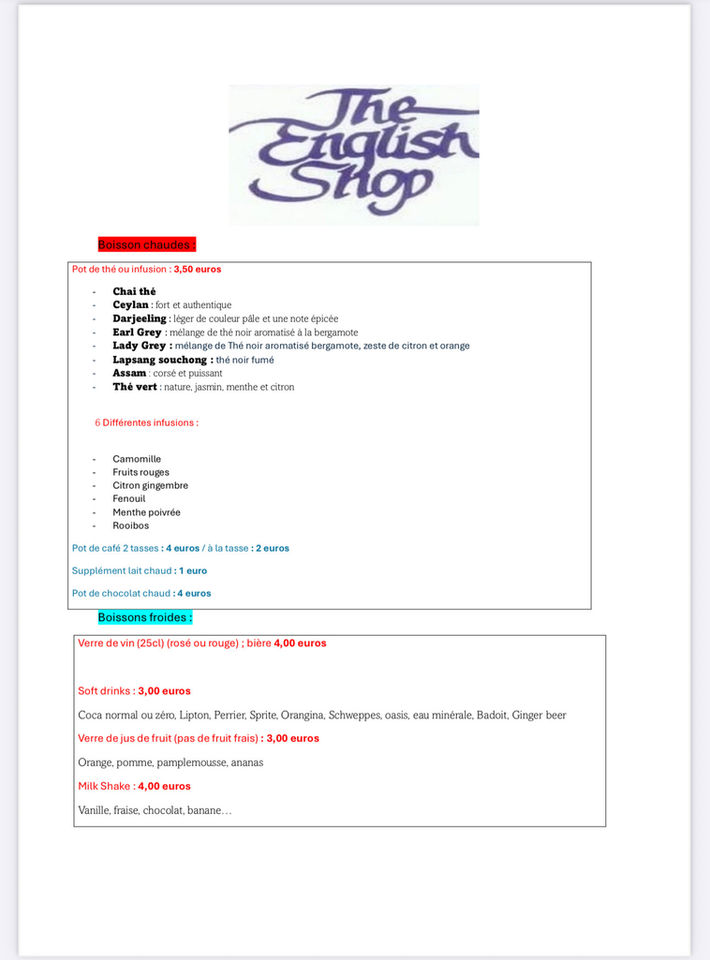 The English Shop

Boisson chaudes :

Pot de thé ou infusion : 3,50 euros

- Chai thé
- Ceylan : fort et authentique
- Darjeeling : léger de couleur pâle et une note épicée
- Earl Grey : mélange de thé noir aromatisé à la bergamote
- Lady Grey : mélange de Thé noir aromatisé bergamote, zeste de citron et orange
- Lapsang souchong : thé noir fumé
- Assam : corsé et puissant
- Thé vert : nature, jasmin, menthe et citron

6 Différentes infusions :

- Camomille
- Fruits rouges
- Citron gingembre
- Fenouil
- Menthe poivrée
- Rooibos

Pot de café 2 tasses : 4 euros / à la tasse : 2 euros

Supplément lait chaud : 1 euro

Pot de chocolat chaud : 4 euros

Boissons froides :

Verre de vin (25cl) (rosé ou rouge) ; bière 4,00 euros

Soft drinks : 3,00 euros

Coca normal ou zéro, Lipton, Perrier, Sprite, Orangina, Schweppes, oasis, eau minérale, Badoit, Ginger beer

Verre de jus de fruit (pas de fruit frais) : 3,00 euros

Orange, pomme, pamplemousse, ananas

Milk Shake : 4,00 euros

Vanille, fraise, chocolat, banane…